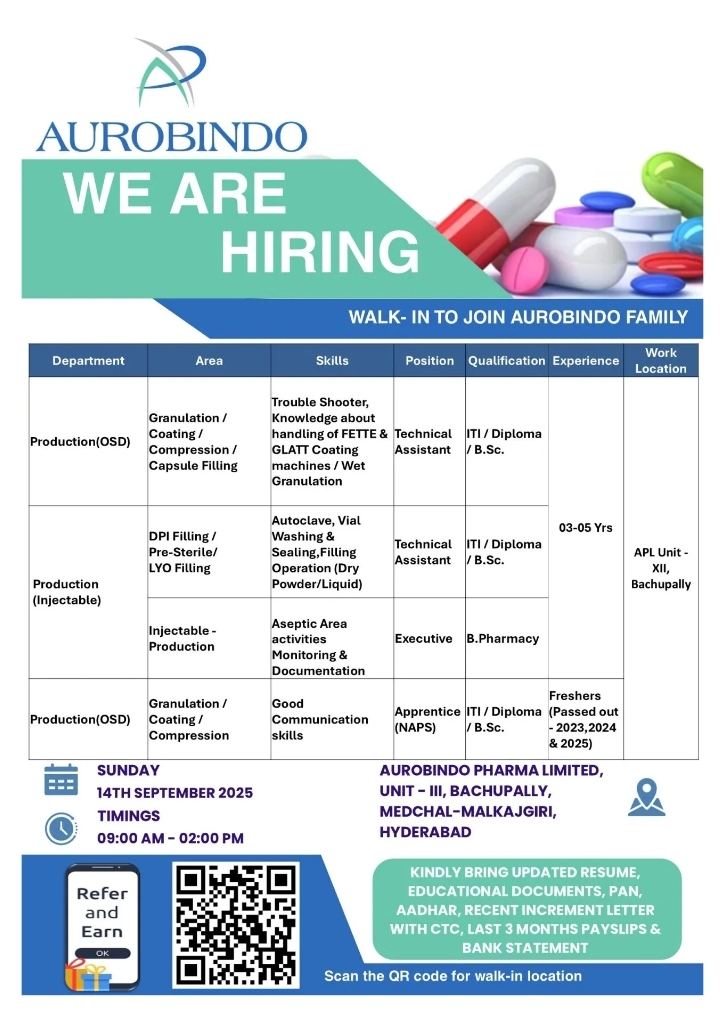 AUROBINDO

WE ARE HIRING

WALK- IN TO JOIN AUROBINDO FAMILY

| Department | Area | Skills | Position | Qualification | Experience | Work Location |
|---|---|---|---|---|---|---|
| Production(OSD) | Granulation / Coating / Compression / Capsule Filling | Trouble Shooter, Knowledge about handling of FETTE & GLATT Coating machines / Wet Granulation | Technical Assistant | ITI / Diploma / B.Sc. | 03-05 Yrs | APL Unit - XII, Bachupally |
| Production (Injectable) | DPI Filling / Pre-Sterile/ LYO Filling | Autoclave, Vial Washing & Sealing,Filling Operation (Dry Powder/Liquid) | Technical Assistant | ITI / Diploma / B.Sc. | 03-05 Yrs | APL Unit - XII, Bachupally |
| Production (Injectable) | Injectable - Production | Aseptic Area activities Monitoring & Documentation | Executive | B.Pharmacy | 03-05 Yrs | APL Unit - XII, Bachupally |
| Production(OSD) | Granulation / Coating / Compression | Good Communication skills | Apprentice (NAPS) | ITI / Diploma / B.Sc. | Freshers (Passed out - 2023,2024 & 2025) | APL Unit - XII, Bachupally |

SUNDAY
14TH SEPTEMBER 2025
TIMINGS
09:00 AM - 02:00 PM

AUROBINDO PHARMA LIMITED, UNIT - III, BACHUPALLY, MEDCHAL-MALKAJGIRI, HYDERABAD

Refer and Earn
OK

KINDLY BRING UPDATED RESUME, EDUCATIONAL DOCUMENTS, PAN, AADHAR, RECENT INCREMENT LETTER WITH CTC, LAST 3 MONTHS PAYSLIPS & BANK STATEMENT

Scan the QR code for walk-in location